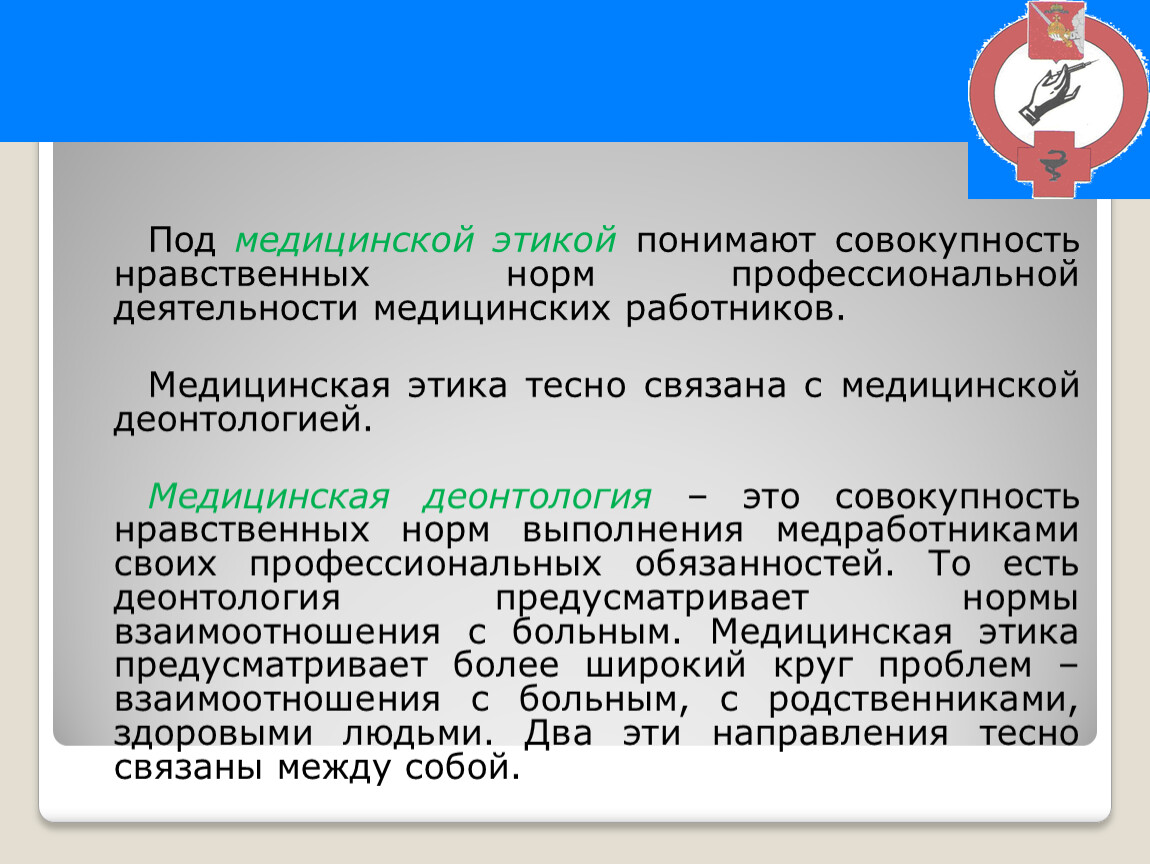 Под медицинской этикой понимают совокупность нравственных норм профессиональной деятельности медицинских работников.

Медицинская этика тесно связана с медицинской деонтологией.

Медицинская деонтология – это совокупность нравственных норм выполнения медработниками своих профессиональных обязанностей. То есть деонтология предусматривает нормы взаимоотношения с больным. Медицинская этика предусматривает более широкий круг проблем – взаимоотношения с больным, с родственниками, здоровыми людьми. Два эти направления тесно связаны между собой.